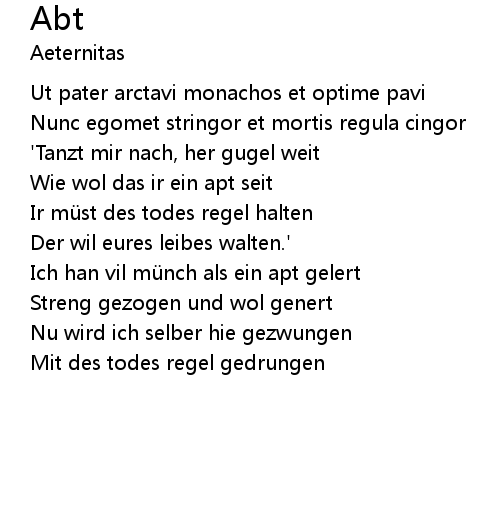 Abt
Aeternitas

Ut pater arctavi monachos et optime pavi
Nunc egomet stringor et mortis regula cingor
'Tanzt mir nach, her gugel weit
Wie wol das ir ein apt seit
Ir müst des todes regel halten
Der wil eures leibes walten.'
Ich han vil münch als ein apt gelert
Streng gezogen und wol genert
Nu wird ich selber hie gezwungen
Mit des todes regel gedrungen